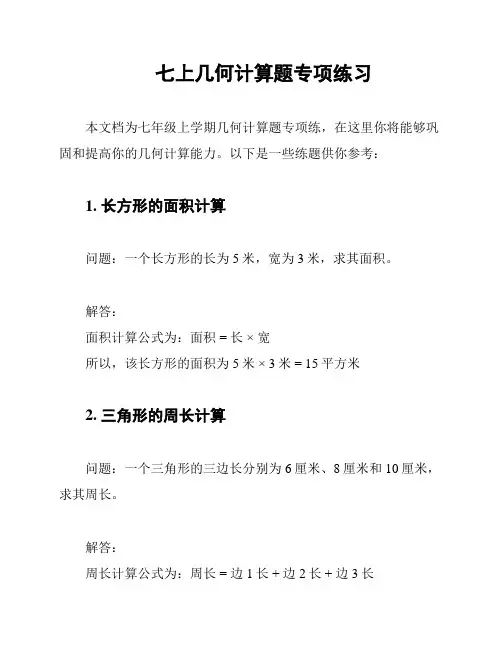 七上几何计算题专项练习

本文档为七年级上学期几何计算题专项练，在这里你将能够巩固和提高你的几何计算能力。以下是一些练题供你参考：

1. 长方形的面积计算

问题：一个长方形的长为 5 米，宽为 3 米，求其面积。

解答：
面积计算公式为：面积 = 长 × 宽
所以，该长方形的面积为 5 米 × 3 米 = 15 平方米

2. 三角形的周长计算

问题：一个三角形的三边长分别为 6 厘米、8 厘米和 10 厘米，求其周长。

解答：
周长计算公式为：周长 = 边 1 长 + 边 2 长 + 边 3 长